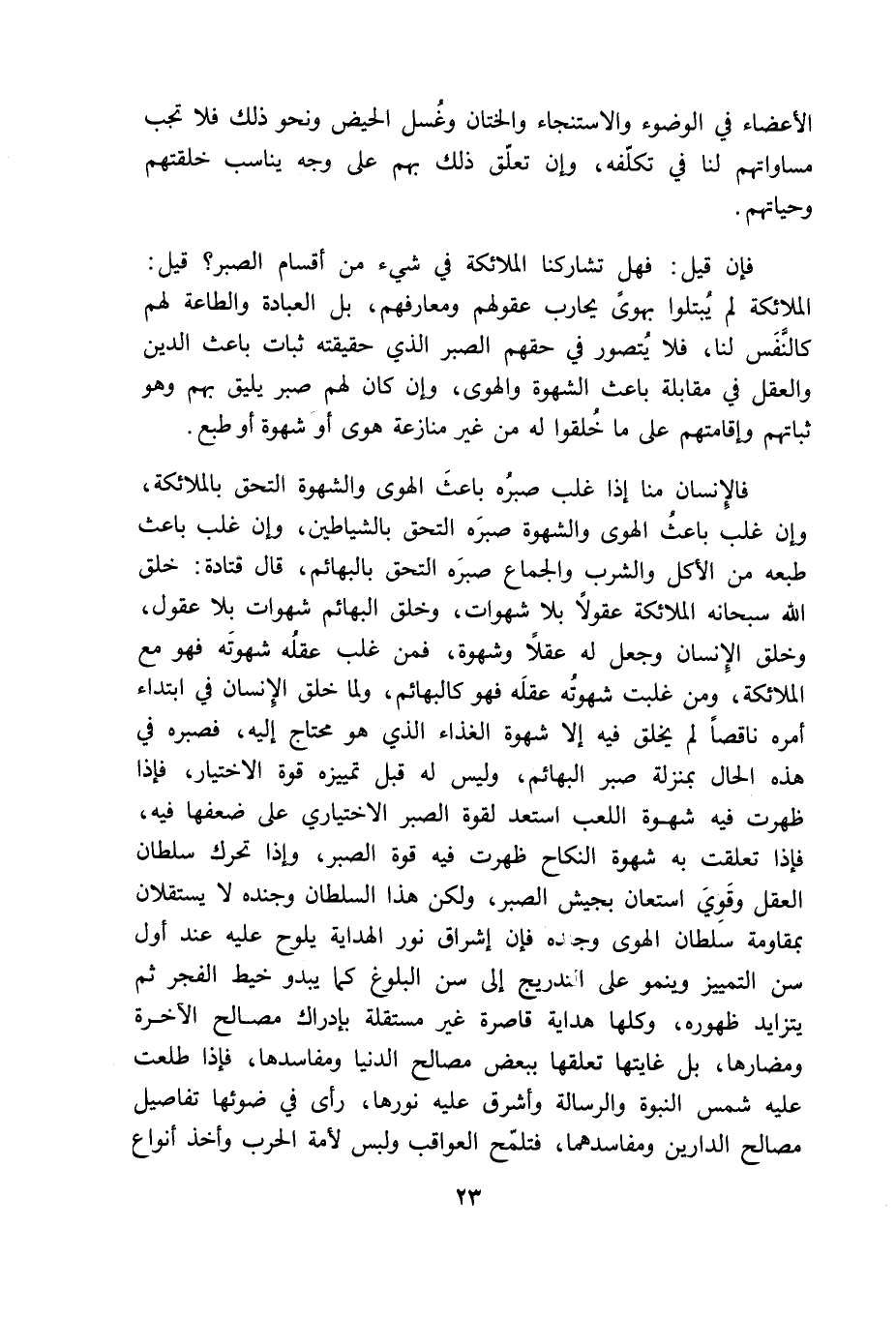 الأعضاء في الوضوء والاستنجاء والختان وغُسل الحيض ونحو ذلك فلا تجب مساواتهم لنا في تكلّفه، وإن تعلّق ذلك بهم على وجه يناسب خلقتهم وحياتهم.

فإن قيل: فهل تشاركنا الملائكة في شيء من أقسام الصبر؟ قيل: الملائكة لم يُبتلوا بهوىً يحارب عقولهم ومعارفهم، بل العبادة والطاعة لهم كالنَّفَس لنا، فلا يُتصور في حقهم الصبر الذي حقيقته ثبات باعث الدين والعقل في مقابلة باعث الشهوة والهوى، وإن كان لهم صبر يليق بهم وهو ثباتهم وإقامتهم على ما خُلقوا له من غير منازعة هوى أو شهوة أو طبع.

فالإنسان منا إذا غلب صبرُه باعثَ الهوى والشهوة التحق بالملائكة، وإن غلب باعثُ الهوى والشهوة صبرَه التحق بالشياطين، وإن غلب باعث طبعه من الأكل والشرب والجماع صبرَه التحق بالبهائم، قال قتادة: خلق الله سبحانه الملائكة عقولاً بلا شهوات، وخلق البهائم شهوات بلا عقول، وخلق الإنسان وجعل له عقلاً وشهوة، فمن غلب عقلُه شهوتَه فهو مع الملائكة، ومن غلبت شهوتُه عقلَه فهو كالبهائم، ولما خلق الإنسان في ابتداء أمره ناقصاً لم يخلق فيه إلا شهوة الغذاء الذي هو محتاج إليه، فصبره في هذه الحال بمنزلة صبر البهائم، وليس له قبل تمييزه قوة الاختيار، فإذا ظهرت فيه شهوة اللعب استعد لقوة الصبر الاختياري على ضعفها فيه، فإذا تعلقت به شهوة النكاح ظهرت فيه قوة الصبر، وإذا تحرك سلطان العقل وقَوِيَ استعان بجيش الصبر، ولكن هذا السلطان وجنده لا يستقلان بمقاومة سلطان الهوى وجنده فإن إشراق نور الهداية يلوح عليه عند أول سن التمييز وينمو على التدريج إلى سن البلوغ كما يبدو خيط الفجر ثم يتزايد ظهوره، وكلها هداية قاصرة غير مستقلة بإدراك مصالح الآخرة ومضارها، بل غايتها تعلقها ببعض مصالح الدنيا ومفاسدها، فإذا طلعت عليه شمس النبوة والرسالة وأشرق عليه نورها، رأى في ضوئها تفاصيل مصالح الدارين ومفاسدهما، فتلمّح العواقب ولبس لأمة الحرب وأخذ أنواع

٢٣